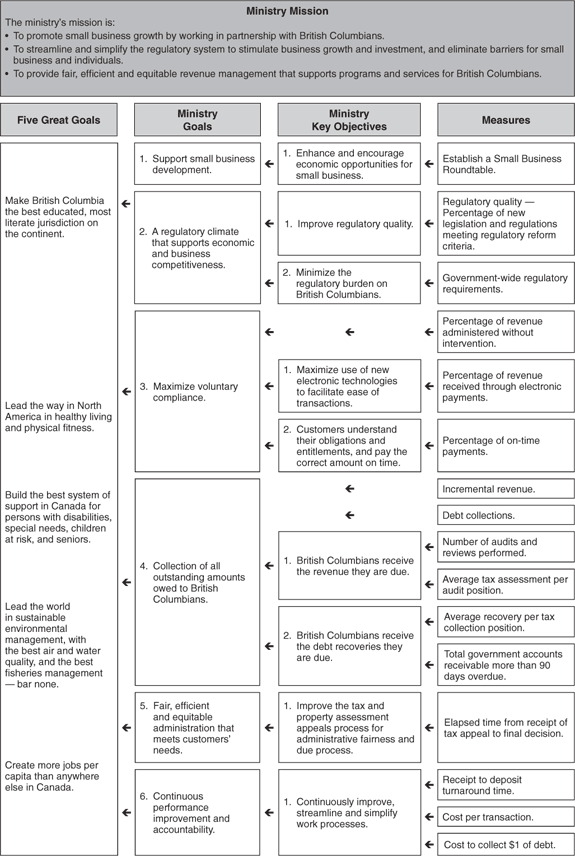 Ministry Mission

The ministry's mission is:
• To promote small business growth by working in partnership with British Columbians.
• To streamline and simplify the regulatory system to stimulate business growth and investment, and eliminate barriers for small business and individuals.
• To provide fair, efficient and equitable revenue management that supports programs and services for British Columbians.

Five Great Goals

Make British Columbia the best educated, most literate jurisdiction on the continent.

Lead the way in North America in healthy living and physical fitness.

Build the best system of support in Canada for persons with disabilities, special needs, children at risk, and seniors.

Lead the world in sustainable environmental management, with the best air and water quality, and the best fisheries management — bar none.

Create more jobs per capita than anywhere else in Canada.

Ministry Goals

1. Support small business development.

2. A regulatory climate that supports economic and business competitiveness.

3. Maximize voluntary compliance.

4. Collection of all outstanding amounts owed to British Columbians.

5. Fair, efficient and equitable administration that meets customers' needs.

6. Continuous performance improvement and accountability.

Ministry Key Objectives

1. Enhance and encourage economic opportunities for small business.

1. Improve regulatory quality.

2. Minimize the regulatory burden on British Columbians.

1. Maximize use of new electronic technologies to facilitate ease of transactions.

2. Customers understand their obligations and entitlements, and pay the correct amount on time.

1. British Columbians receive the revenue they are due.

2. British Columbians receive the debt recoveries they are due.

1. Improve the tax and property assessment appeals process for administrative fairness and due process.

1. Continuously improve, streamline and simplify work processes.

Measures

Establish a Small Business Roundtable.

Regulatory quality — Percentage of new legislation and regulations meeting regulatory reform criteria.

Government-wide regulatory requirements.

Percentage of revenue administered without intervention.

Percentage of revenue received through electronic payments.

Percentage of on-time payments.

Incremental revenue.

Debt collections.

Number of audits and reviews performed.

Average tax assessment per audit position.

Average recovery per tax collection position.

Total government accounts receivable more than 90 days overdue.

Elapsed time from receipt of tax appeal to final decision.

Receipt to deposit turnaround time.

Cost per transaction.

Cost to collect $1 of debt.